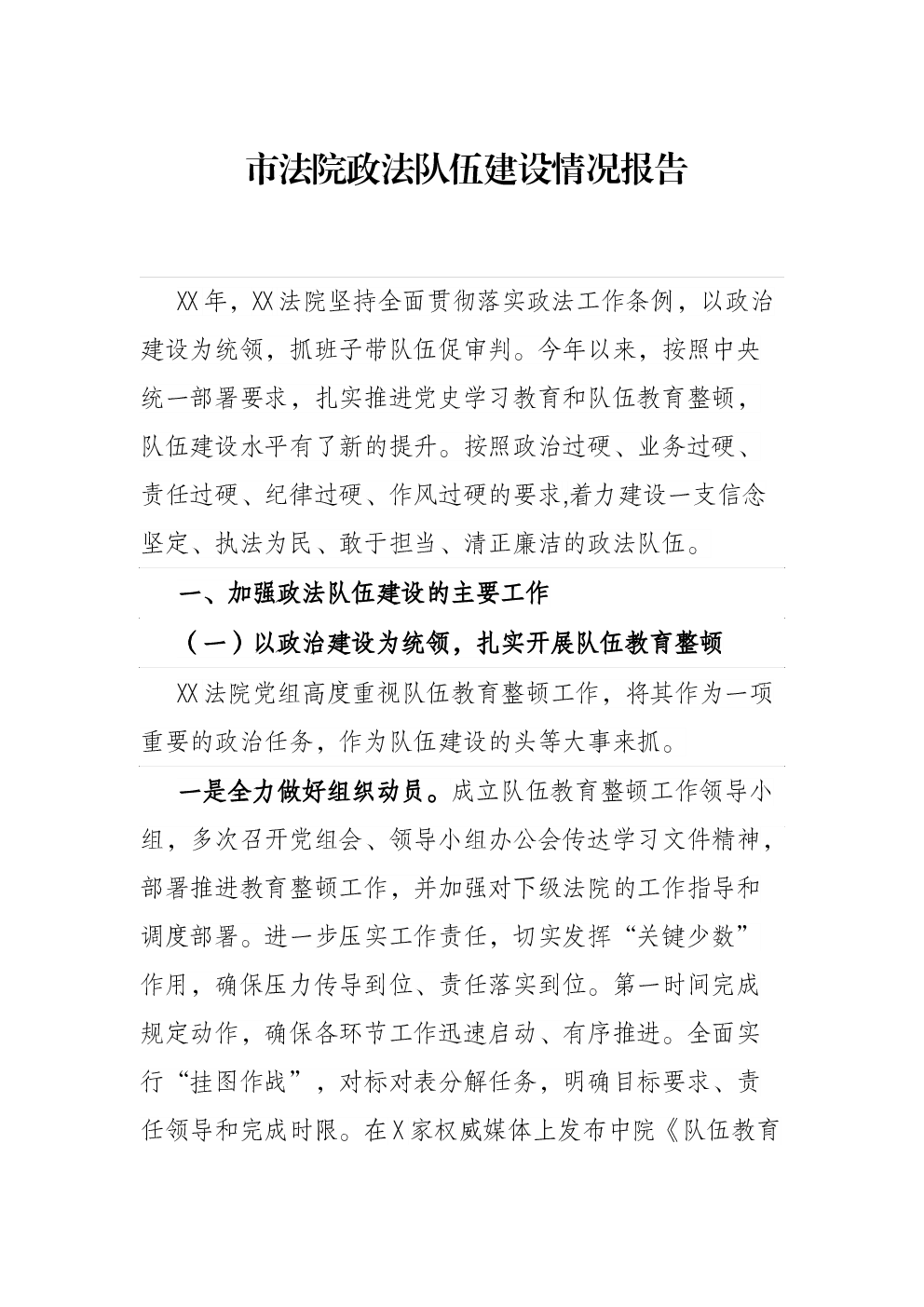 市法院政法队伍建设情况报告

XX年，XX法院坚持全面贯彻落实政法工作条例，以政治建设为统领，抓班子带队伍促审判。今年以来，按照中央统一部署要求，扎实推进党史学习教育和队伍教育整顿，队伍建设水平有了新的提升。按照政治过硬、业务过硬、责任过硬、纪律过硬、作风过硬的要求,着力建设一支信念坚定、执法为民、敢于担当、清正廉洁的政法队伍。

一、加强政法队伍建设的主要工作

（一）以政治建设为统领，扎实开展队伍教育整顿

XX法院党组高度重视队伍教育整顿工作，将其作为一项重要的政治任务，作为队伍建设的头等大事来抓。

一是全力做好组织动员。成立队伍教育整顿工作领导小组，多次召开党组会、领导小组办公会传达学习文件精神，部署推进教育整顿工作，并加强对下级法院的工作指导和调度部署。进一步压实工作责任，切实发挥“关键少数”作用，确保压力传导到位、责任落实到位。第一时间完成规定动作，确保各环节工作迅速启动、有序推进。全面实行“挂图作战”，对标对表分解任务，明确目标要求、责任领导和完成时限。在X家权威媒体上发布中院《队伍教育